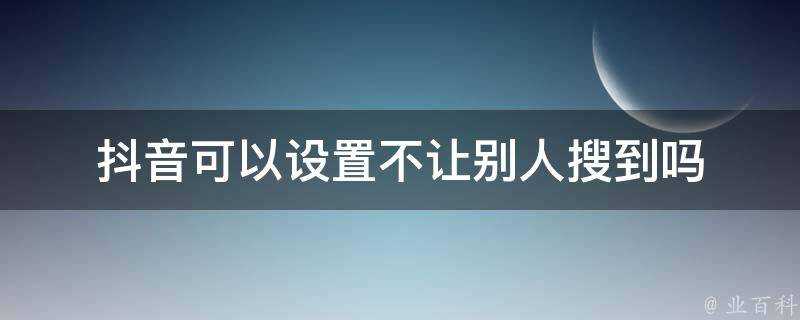 抖音可以设置不让别人搜到吗

@ 业百科